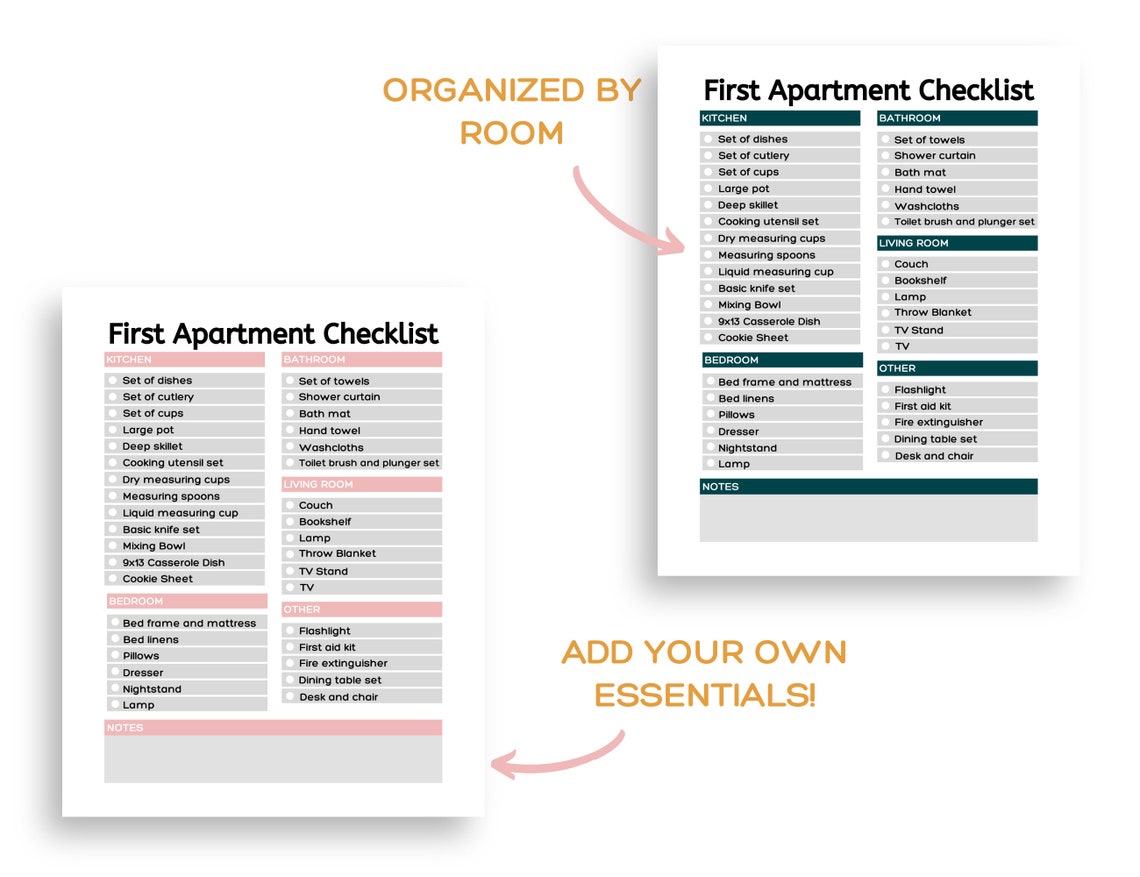 ORGANIZED BY ROOM

First Apartment Checklist

KITCHEN
Set of dishes
Set of cutlery
Set of cups
Large pot
Deep skillet
Cooking utensil set
Dry measuring cups
Measuring spoons
Liquid measuring cup
Basic knife set
Mixing Bowl
9x13 Casserole Dish
Cookie Sheet

BEDROOM
Bed frame and mattress
Bed linens
Pillows
Dresser
Nightstand
Lamp

BATHROOM
Set of towels
Shower curtain
Bath mat
Hand towel
Washcloths
Toilet brush and plunger set

LIVING ROOM
Couch
Bookshelf
Lamp
Throw Blanket
TV Stand
TV

OTHER
Flashlight
First aid kit
Fire extinguisher
Dining table set
Desk and chair

NOTES

First Apartment Checklist

KITCHEN
Set of dishes
Set of cutlery
Set of cups
Large pot
Deep skillet
Cooking utensil set
Dry measuring cups
Measuring spoons
Liquid measuring cup
Basic knife set
Mixing Bowl
9x13 Casserole Dish
Cookie Sheet

BEDROOM
Bed frame and mattress
Bed linens
Pillows
Dresser
Nightstand
Lamp

BATHROOM
Set of towels
Shower curtain
Bath mat
Hand towel
Washcloths
Toilet brush and plunger set

LIVING ROOM
Couch
Bookshelf
Lamp
Throw Blanket
TV Stand
TV

OTHER
Flashlight
First aid kit
Fire extinguisher
Dining table set
Desk and chair

NOTES

ADD YOUR OWN ESSENTIALS!